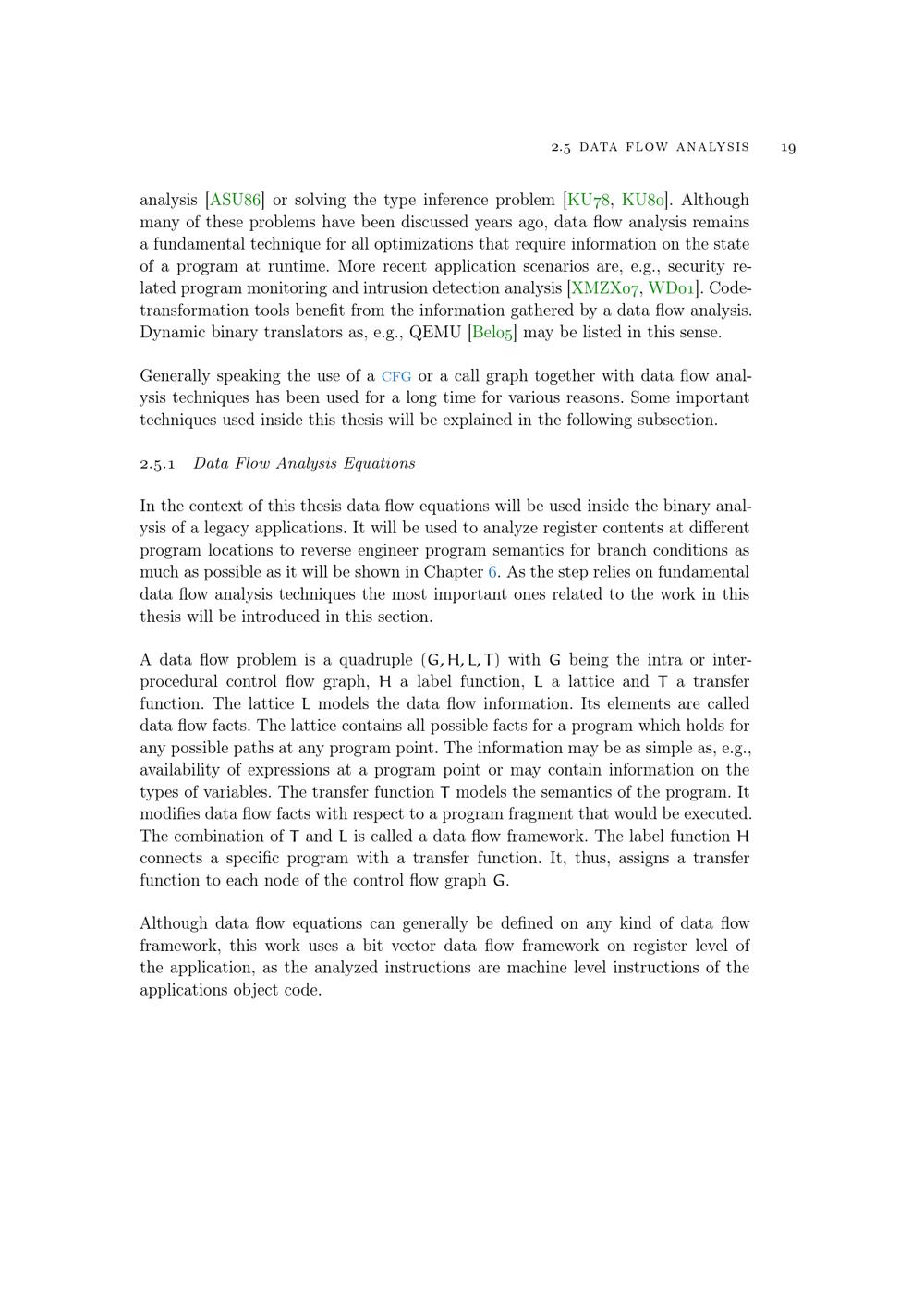 2.5 DATA FLOW ANALYSIS 19

analysis [ASU86] or solving the type inference problem [KU78, KU80]. Although many of these problems have been discussed years ago, data flow analysis remains a fundamental technique for all optimizations that require information on the state of a program at runtime. More recent application scenarios are, e.g., security related program monitoring and intrusion detection analysis [XMZX07, WD01]. Code-transformation tools benefit from the information gathered by a data flow analysis. Dynamic binary translators as, e.g., QEMU [Bel05] may be listed in this sense.

Generally speaking the use of a CFG or a call graph together with data flow analysis techniques has been used for a long time for various reasons. Some important techniques used inside this thesis will be explained in the following subsection.

2.5.1 Data Flow Analysis Equations

In the context of this thesis data flow equations will be used inside the binary analysis of a legacy applications. It will be used to analyze register contents at different program locations to reverse engineer program semantics for branch conditions as much as possible as it will be shown in Chapter 6. As the step relies on fundamental data flow analysis techniques the most important ones related to the work in this thesis will be introduced in this section.

A data flow problem is a quadruple $(G, H, L, T)$ with G being the intra or interprocedural control flow graph, H a label function, L a lattice and T a transfer function. The lattice L models the data flow information. Its elements are called data flow facts. The lattice contains all possible facts for a program which holds for any possible paths at any program point. The information may be as simple as, e.g., availability of expressions at a program point or may contain information on the types of variables. The transfer function T models the semantics of the program. It modifies data flow facts with respect to a program fragment that would be executed. The combination of T and L is called a data flow framework. The label function H connects a specific program with a transfer function. It, thus, assigns a transfer function to each node of the control flow graph G.

Although data flow equations can generally be defined on any kind of data flow framework, this work uses a bit vector data flow framework on register level of the application, as the analyzed instructions are machine level instructions of the applications object code.